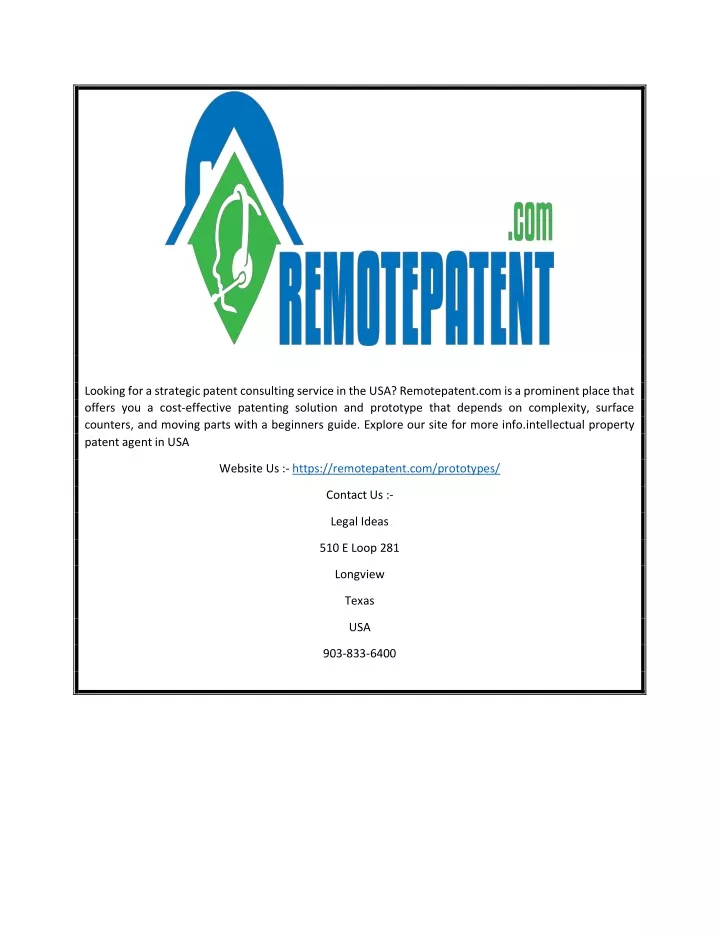 .com
REMOTEPATENT

Looking for a strategic patent consulting service in the USA? Remotepatent.com is a prominent place that offers you a cost-effective patenting solution and prototype that depends on complexity, surface counters, and moving parts with a beginners guide. Explore our site for more info.intellectual property patent agent in USA

Website Us :- https://remotepatent.com/prototypes/

Contact Us :-

Legal Ideas

510 E Loop 281

Longview

Texas

USA

903-833-6400